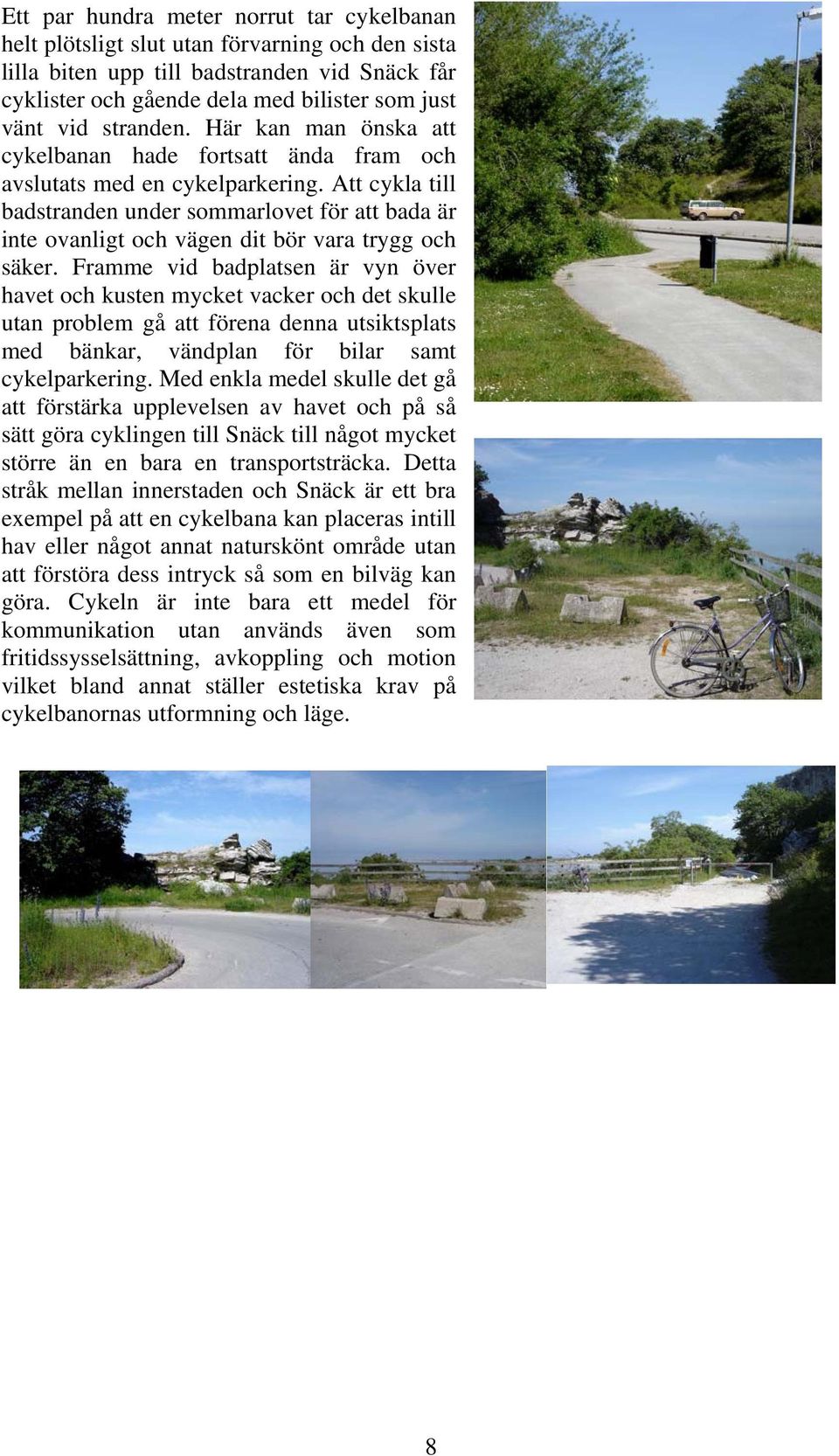 Ett par hundra meter norrut tar cykelbanan helt plötsligt slut utan förvarning och den sista lilla biten upp till badstranden vid Snäck får cyklister och gående dela med bilister som just vänt vid stranden. Här kan man önska att cykelbanan hade fortsatt ända fram och avslutats med en cykelparkering. Att cykla till badstranden under sommarlovet för att bada är inte ovanligt och vägen dit bör vara trygg och säker. Framme vid badplatsen är vyn över havet och kusten mycket vacker och det skulle utan problem gå att förena denna utsiktsplats med bänkar, vändplan för bilar samt cykelparkering. Med enkla medel skulle det gå att förstärka upplevelsen av havet och på så sätt göra cyklingen till Snäck till något mycket större än en bara en transportsträcka. Detta stråk mellan innerstaden och Snäck är ett bra exempel på att en cykelbana kan placeras intill hav eller något annat naturskönt område utan att förstöra dess intryck så som en bilväg kan göra. Cykeln är inte bara ett medel för kommunikation utan används även som fritidssysselsättning, avkoppling och motion vilket bland annat ställer estetiska krav på cykelbanornas utformning och läge.

8